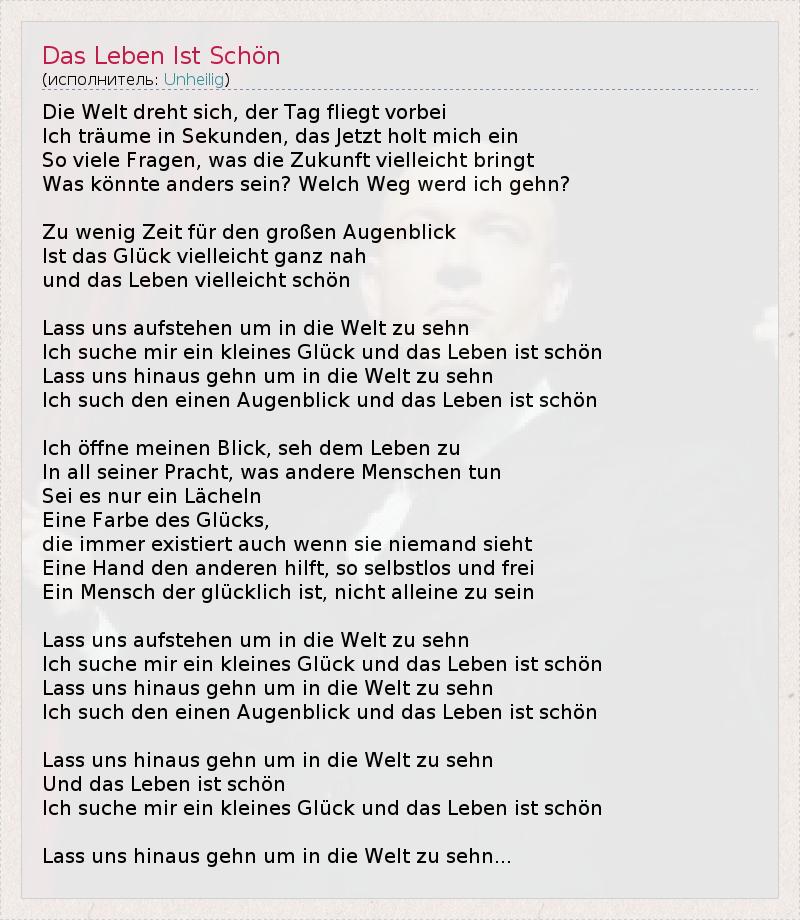 Das Leben Ist Schön
(исполнитель: Unheilig)

Die Welt dreht sich, der Tag fliegt vorbei
Ich träume in Sekunden, das Jetzt holt mich ein
So viele Fragen, was die Zukunft vielleicht bringt
Was könnte anders sein? Welch Weg werd ich gehn?

Zu wenig Zeit für den großen Augenblick
Ist das Glück vielleicht ganz nah
und das Leben vielleicht schön

Lass uns aufstehen um in die Welt zu sehn
Ich suche mir ein kleines Glück und das Leben ist schön
Lass uns hinaus gehn um in die Welt zu sehn
Ich such den einen Augenblick und das Leben ist schön

Ich öffne meinen Blick, seh dem Leben zu
In all seiner Pracht, was andere Menschen tun
Sei es nur ein Lächeln
Eine Farbe des Glücks,
die immer existiert auch wenn sie niemand sieht
Eine Hand den anderen hilft, so selbstlos und frei
Ein Mensch der glücklich ist, nicht alleine zu sein

Lass uns aufstehen um in die Welt zu sehn
Ich suche mir ein kleines Glück und das Leben ist schön
Lass uns hinaus gehn um in die Welt zu sehn
Ich such den einen Augenblick und das Leben ist schön

Lass uns hinaus gehn um in die Welt zu sehn
Und das Leben ist schön
Ich suche mir ein kleines Glück und das Leben ist schön

Lass uns hinaus gehn um in die Welt zu sehn...